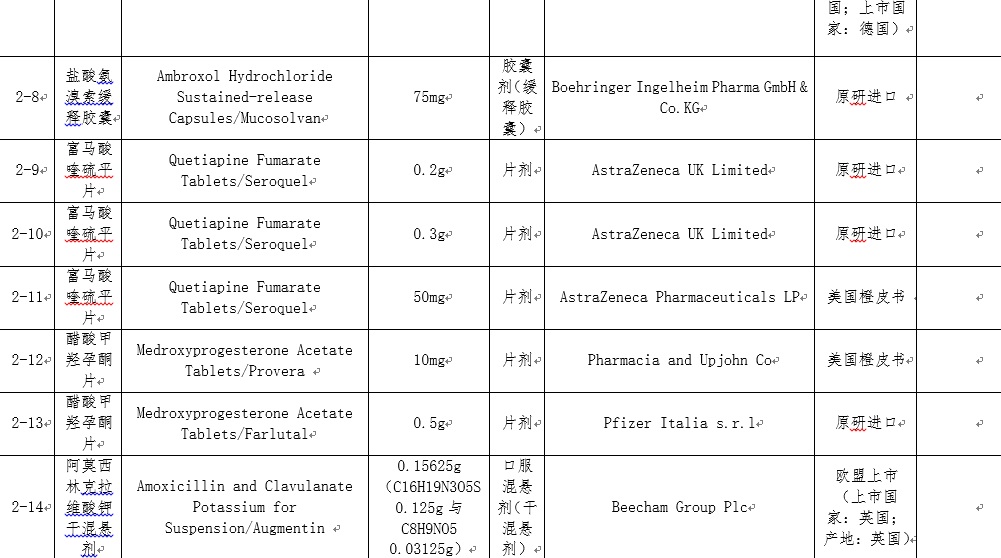 |  |  |  |  |  |  | 国；上市国家：德国） |  |
|---|---|---|---|---|---|---|---|
| 2-8 | 盐酸氨溴索缓释胶囊 | Ambroxol Hydrochloride Sustained-release Capsules/Mucosolvan | 75mg | 胶囊剂（缓释胶囊） | Boehringer Ingelheim Pharma GmbH & Co.KG | 原研进口 |  |
| 2-9 | 富马酸喹硫平片 | Quetiapine Fumarate Tablets/Seroquel | 0.2g | 片剂 | AstraZeneca UK Limited | 原研进口 |  |
| 2-10 | 富马酸喹硫平片 | Quetiapine Fumarate Tablets/Seroquel | 0.3g | 片剂 | AstraZeneca UK Limited | 原研进口 |  |
| 2-11 | 富马酸喹硫平片 | Quetiapine Fumarate Tablets/Seroquel | 50mg | 片剂 | AstraZeneca Pharmaceuticals LP | 美国橙皮书 |  |
| 2-12 | 醋酸甲羟孕酮片 | Medroxyprogesterone Acetate Tablets/Provera | 10mg | 片剂 | Pharmacia and Upjohn Co | 美国橙皮书 |  |
| 2-13 | 醋酸甲羟孕酮片 | Medroxyprogesterone Acetate Tablets/Farlutal | 0.5g | 片剂 | Pfizer Italia s.r.l | 原研进口 |  |
| 2-14 | 阿莫西林克拉维酸钾干混悬剂 | Amoxicillin and Clavulanate Potassium for Suspension/Augmentin | 0.15625g（C16H19N3O5S 0.125g 与 C8H9NO5 0.03125g） | 口服混悬剂（干混悬剂） | Beecham Group Plc | 欧盟上市（上市国家：英国；产地：英国） |  |